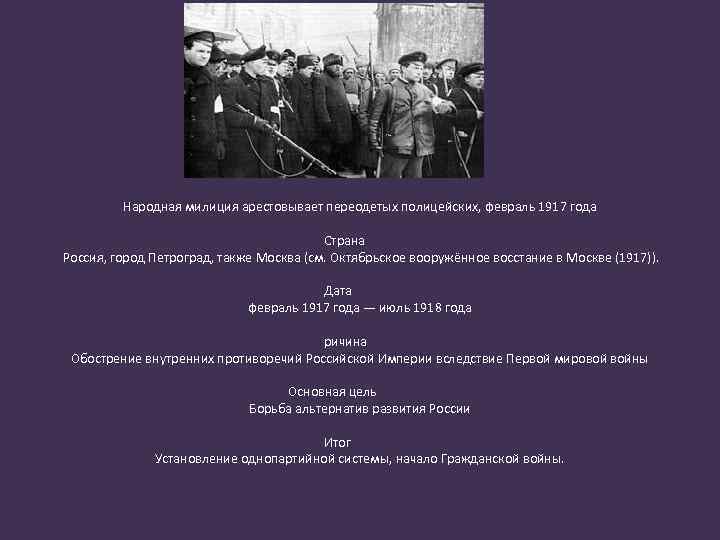 Народная милиция арестовывает переодетых полицейских, февраль 1917 года

Страна
Россия, город Петроград, также Москва (см. Октябрьское вооружённое восстание в Москве (1917)).

Дата
февраль 1917 года — июль 1918 года

ричина
Обострение внутренних противоречий Российской Империи вследствие Первой мировой войны

Основная цель
Борьба альтернатив развития России

Итог
Установление однопартийной системы, начало Гражданской войны.